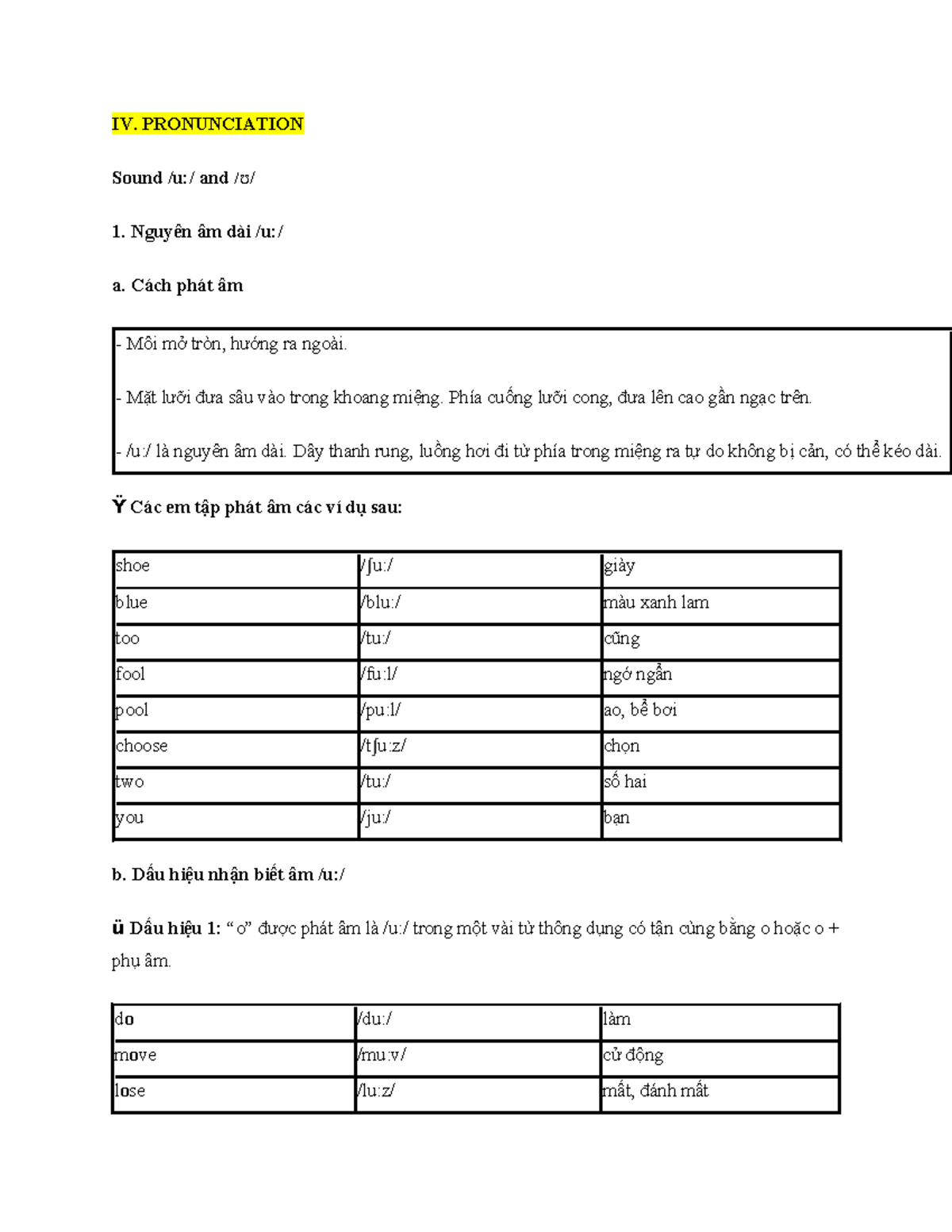 IV. PRONUNCIATION

Sound /u:/ and /ʊ/

1. Nguyên âm dài /u:/

a. Cách phát âm

- Môi mở tròn, hướng ra ngoài.

- Mặt lưỡi đưa sâu vào trong khoang miệng. Phía cuống lưỡi cong, đưa lên cao gần ngạc trên.

- /u:/ là nguyên âm dài. Dây thanh rung, luồng hơi đi từ phía trong miệng ra tự do không bị cản, có thể kéo dài.

Ÿ Các em tập phát âm các ví dụ sau:

| shoe | /ʃu:/ | giày |
|---|---|---|
| blue | /blu:/ | màu xanh lam |
| too | /tu:/ | cũng |
| fool | /fu:l/ | ngớ ngẩn |
| pool | /pu:l/ | ao, bể bơi |
| choose | /tʃu:z/ | chọn |
| two | /tu:/ | số hai |
| you | /ju:/ | bạn |

b. Dấu hiệu nhận biết âm /u:/

ü Dấu hiệu 1: "o" được phát âm là /u:/ trong một vài từ thông dụng có tận cùng bằng o hoặc o + phụ âm.

| do | /du:/ | làm |
|---|---|---|
| move | /mu:v/ | cử động |
| lose | /lu:z/ | mất, đánh mất |